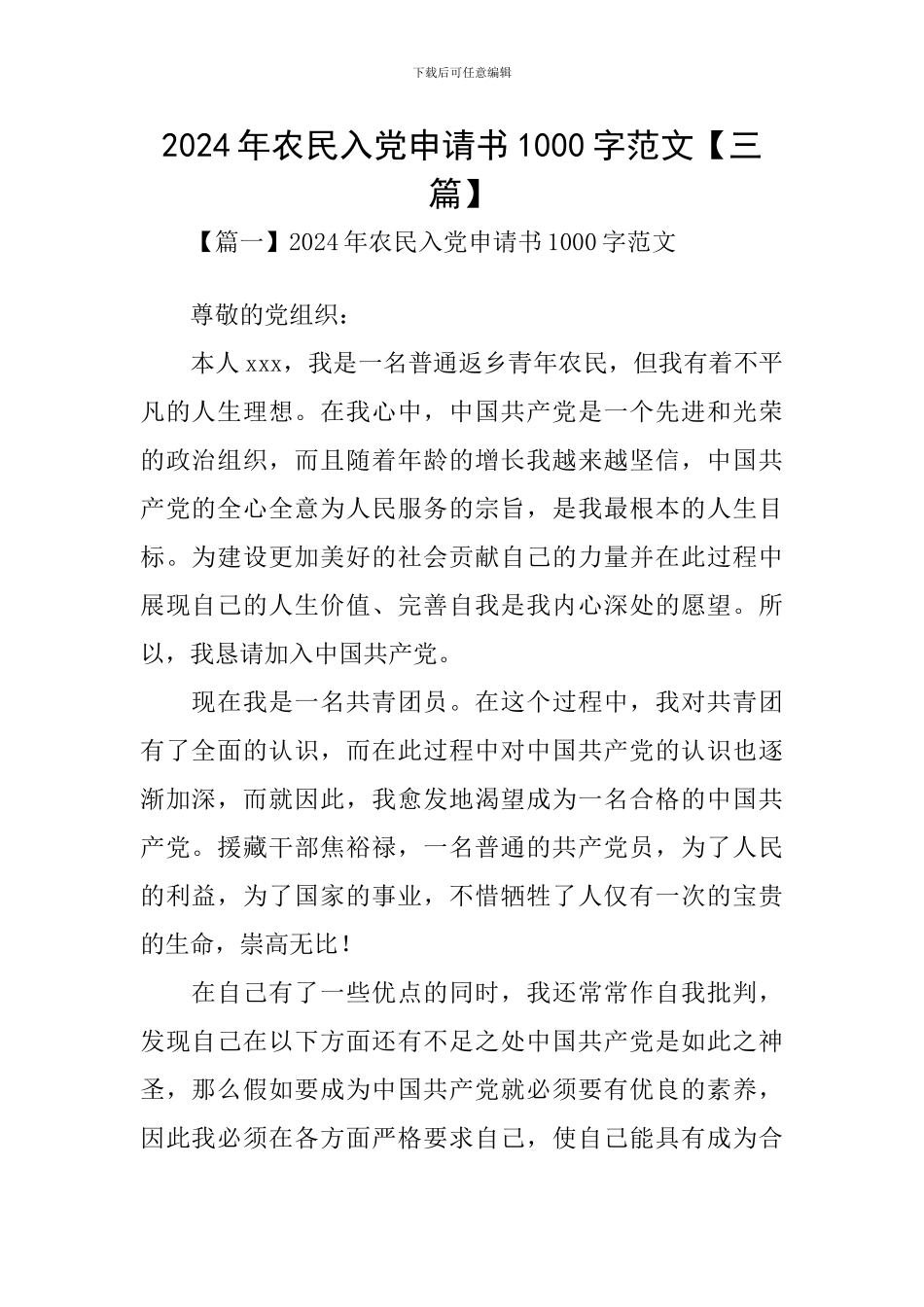 下载后可任意编辑

2024年农民入党申请书1000字范文【三篇】

【篇一】2024年农民入党申请书1000字范文

尊敬的党组织：

本人xxx，我是一名普通返乡青年农民，但我有着不平凡的人生理想。在我心中，中国共产党是一个先进和光荣的政治组织，而且随着年龄的增长我越来越坚信，中国共产党的全心全意为人民服务的宗旨，是我最根本的人生目标。为建设更加美好的社会贡献自己的力量并在此过程中展现自己的人生价值、完善自我是我内心深处的愿望。所以，我恳请加入中国共产党。

现在我是一名共青团员。在这个过程中，我对共青团有了全面的认识，而在此过程中对中国共产党的认识也逐渐加深，而就因此，我愈发地渴望成为一名合格的中国共产党。援藏干部焦裕禄，一名普通的共产党员，为了人民的利益，为了国家的事业，不惜牺牲了人仅有一次的宝贵的生命，崇高无比！

在自己有了一些优点的同时，我还常常作自我批判，发现自己在以下方面还有不足之处中国共产党是如此之神圣，那么假如要成为中国共产党就必须要有优良的素养，因此我必须在各方面严格要求自己，使自己能具有成为合